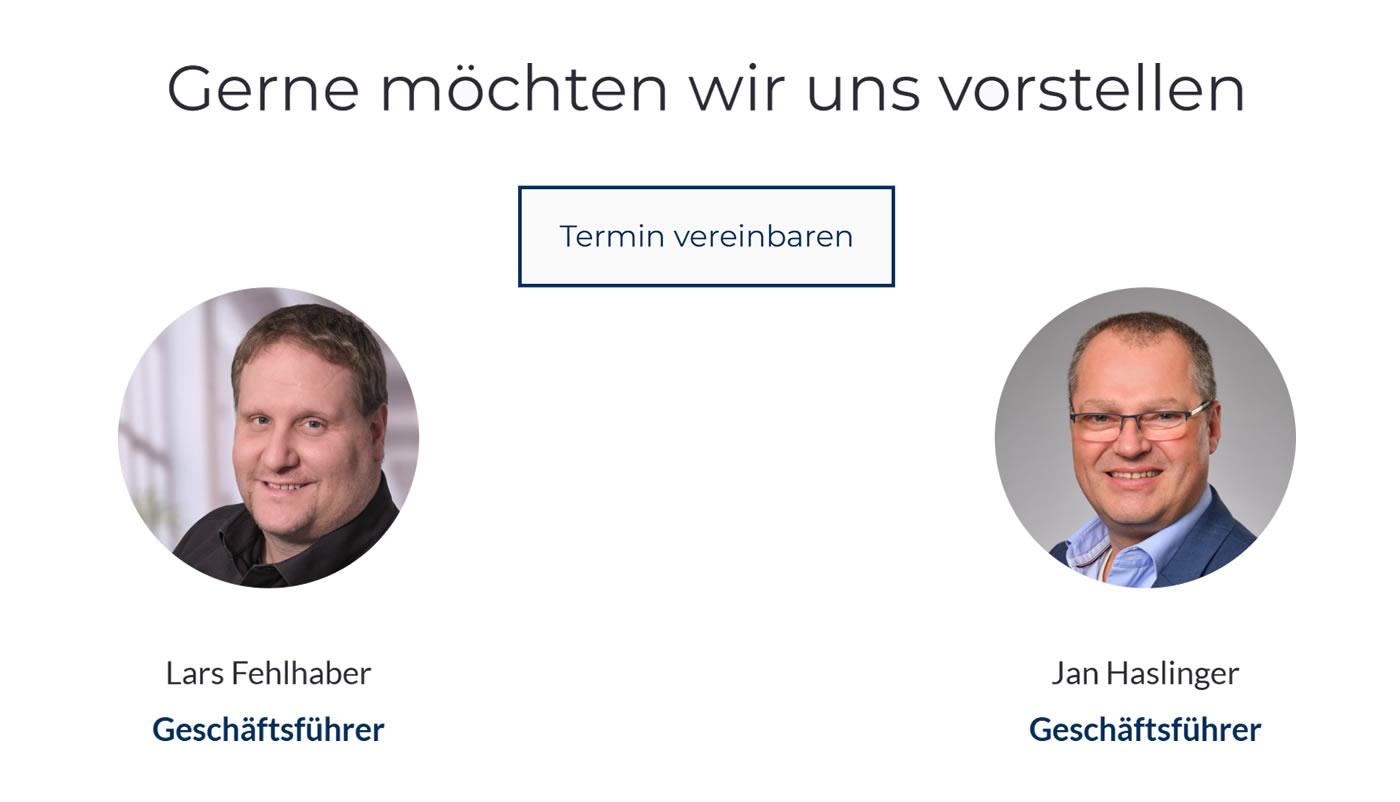 Gerne möchten wir uns vorstellen

Termin vereinbaren

Lars Fehlhaber
Geschäftsführer

Jan Haslinger
Geschäftsführer